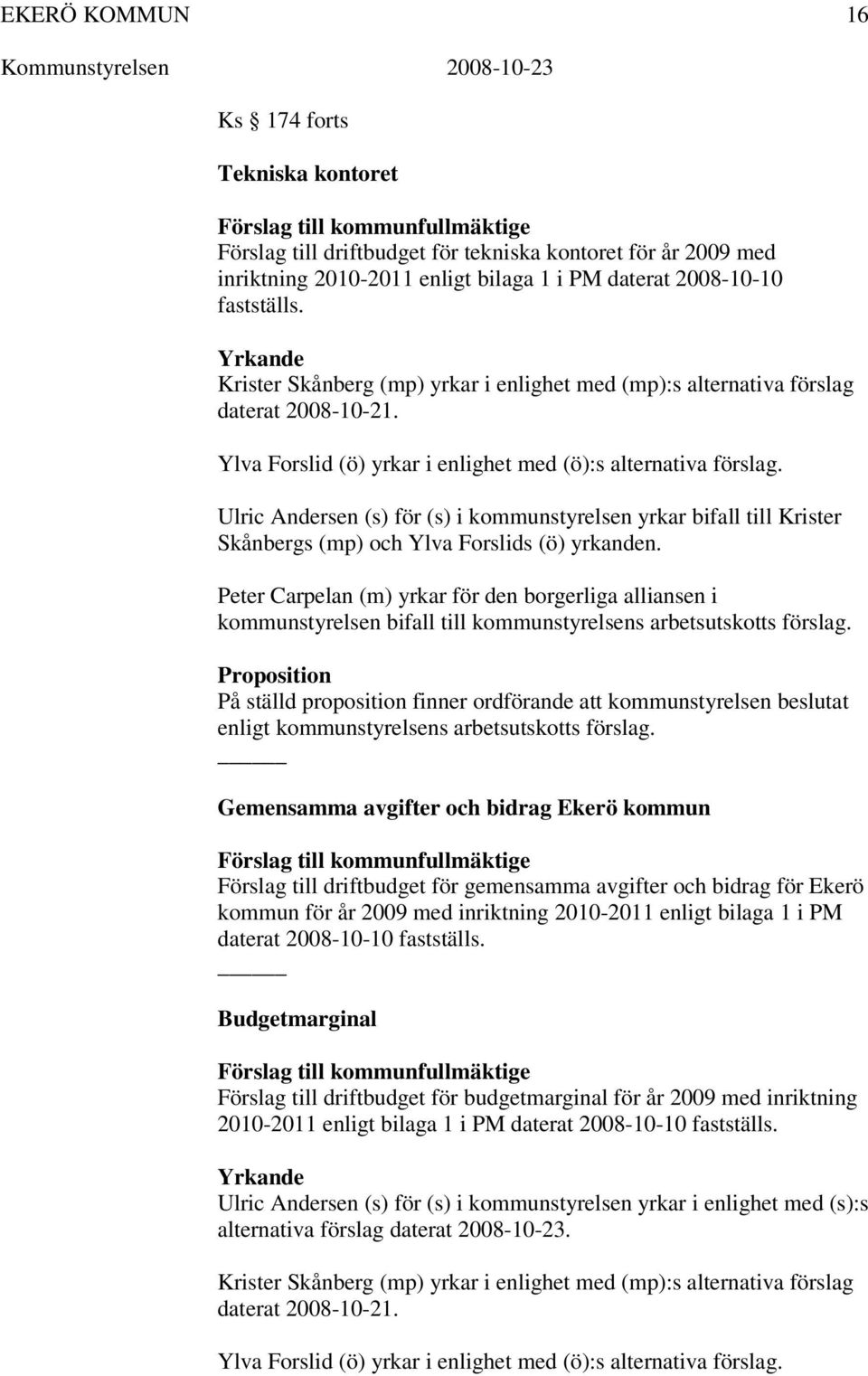 EKERÖ KOMMUN 16

Kommunstyrelsen 2008-10-23

Ks § 174 forts

Tekniska kontoret

Förslag till kommunfullmäktige
Förslag till driftbudget för tekniska kontoret för år 2009 med inriktning 2010-2011 enligt bilaga 1 i PM daterat 2008-10-10 fastställs.

Yrkande
Krister Skånberg (mp) yrkar i enlighet med (mp):s alternativa förslag daterat 2008-10-21.

Ylva Forslid (ö) yrkar i enlighet med (ö):s alternativa förslag.

Ulric Andersen (s) för (s) i kommunstyrelsen yrkar bifall till Krister Skånbergs (mp) och Ylva Forslids (ö) yrkanden.

Peter Carpelan (m) yrkar för den borgerliga alliansen i kommunstyrelsen bifall till kommunstyrelsens arbetsutskotts förslag.

Proposition
På ställd proposition finner ordförande att kommunstyrelsen beslutat enligt kommunstyrelsens arbetsutskotts förslag.

Gemensamma avgifter och bidrag Ekerö kommun

Förslag till kommunfullmäktige
Förslag till driftbudget för gemensamma avgifter och bidrag för Ekerö kommun för år 2009 med inriktning 2010-2011 enligt bilaga 1 i PM daterat 2008-10-10 fastställs.

Budgetmarginal

Förslag till kommunfullmäktige
Förslag till driftbudget för budgetmarginal för år 2009 med inriktning 2010-2011 enligt bilaga 1 i PM daterat 2008-10-10 fastställs.

Yrkande
Ulric Andersen (s) för (s) i kommunstyrelsen yrkar i enlighet med (s):s alternativa förslag daterat 2008-10-23.

Krister Skånberg (mp) yrkar i enlighet med (mp):s alternativa förslag daterat 2008-10-21.

Ylva Forslid (ö) yrkar i enlighet med (ö):s alternativa förslag.